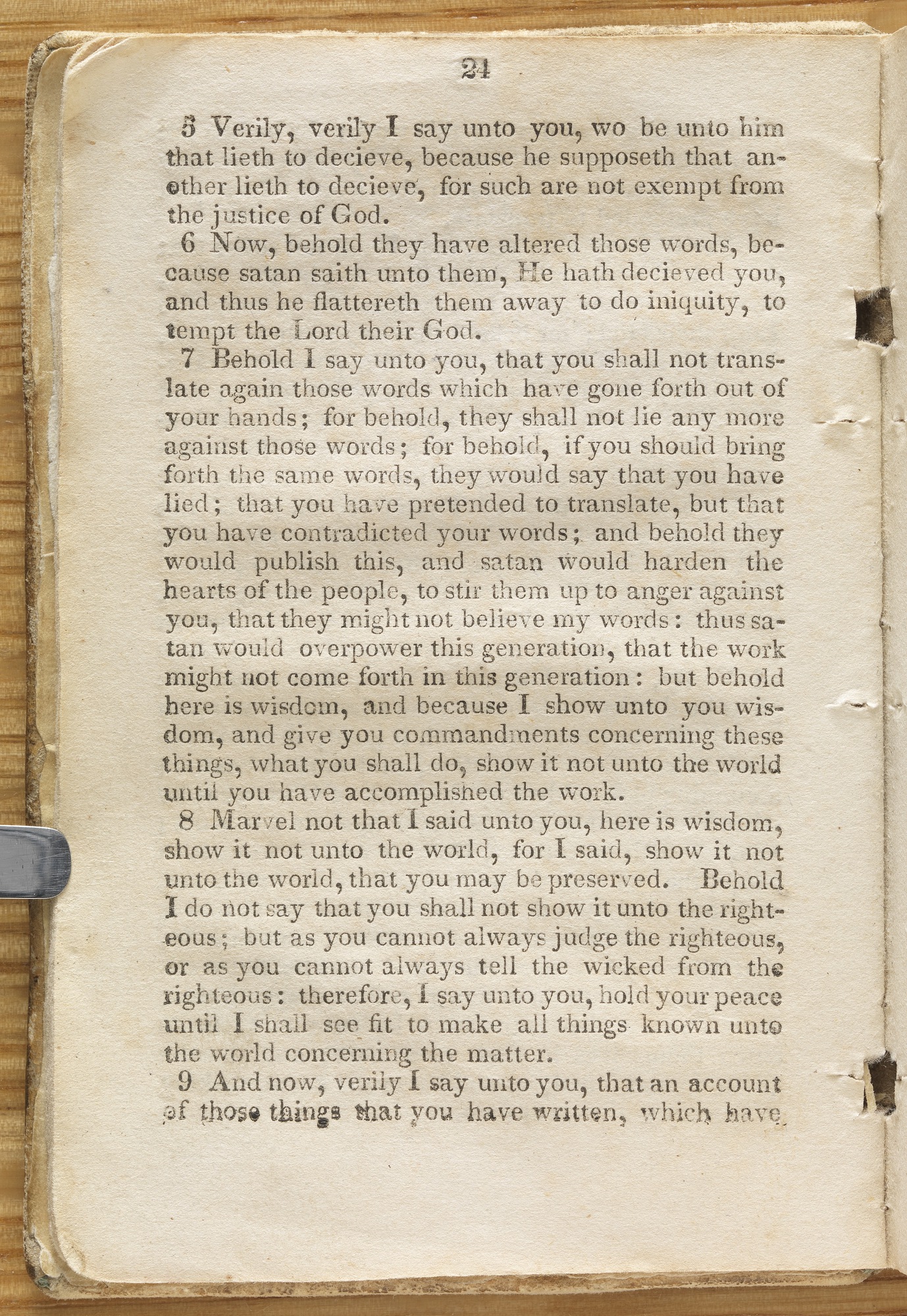 24

5 Verily, verily I say unto you, wo be unto him that lieth to decieve, because he supposeth that another lieth to decieve, for such are not exempt from the justice of God.

6 Now, behold they have altered those words, because satan saith unto them, He hath decieved you, and thus he flattereth them away to do iniquity, to tempt the Lord their God.

7 Behold I say unto you, that you shall not translate again those words which have gone forth out of your hands; for behold, they shall not lie any more against those words; for behold, if you should bring forth the same words, they would say that you have lied; that you have pretended to translate, but that you have contradicted your words; and behold they would publish this, and satan would harden the hearts of the people, to stir them up to anger against you, that they might not believe my words: thus satan would overpower this generation, that the work might not come forth in this generation: but behold here is wisdom, and because I show unto you wisdom, and give you commandments concerning these things, what you shall do, show it not unto the world until you have accomplished the work.

8 Marvel not that I said unto you, here is wisdom, show it not unto the world, for I said, show it not unto the world, that you may be preserved. Behold I do not say that you shall not show it unto the righteous; but as you cannot always judge the righteous, or as you cannot always tell the wicked from the righteous: therefore, I say unto you, hold your peace until I shall see fit to make all things known unto the world concerning the matter.

9 And now, verily I say unto you, that an account of those things that you have written, which have